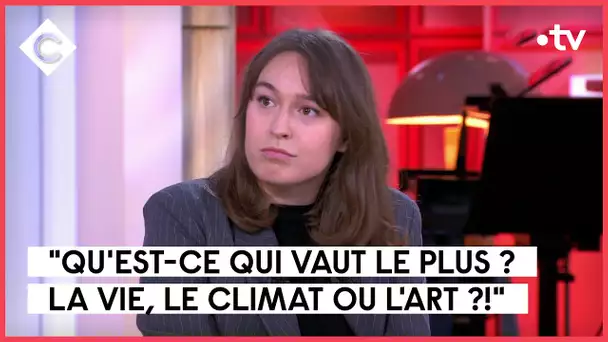 C
•tv
"QU'EST-CE QUI VAUT LE PLUS ?
LA VIE, LE CLIMAT OU L'ART ?!"